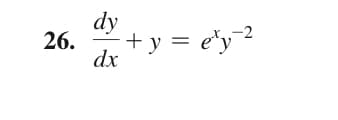 26. $\frac{dy}{dx} + y = e^x y^{-2}$